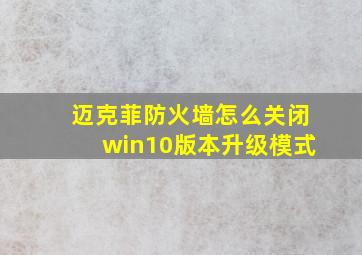 迈克菲防火墙怎么关闭
win10版本升级模式